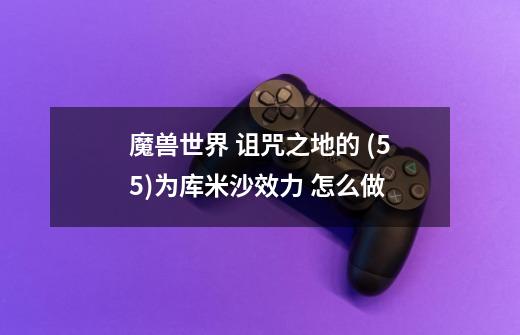 魔兽世界 诅咒之地的 (55)为库米沙效力 怎么做